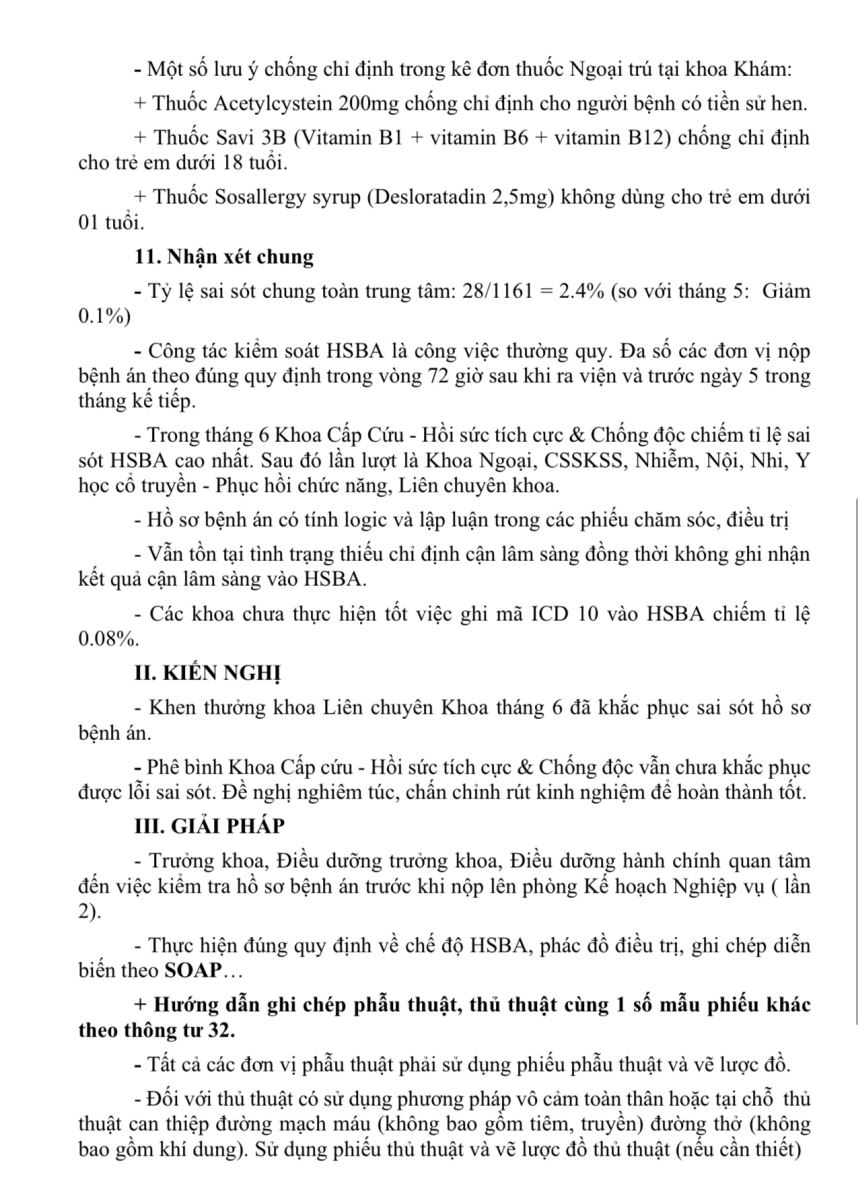 - Một số lưu ý chống chỉ định trong kê đơn thuốc Ngoại trú tại khoa Khám:

+ Thuốc Acetylcystein 200mg chống chỉ định cho người bệnh có tiền sử hen.

+ Thuốc Savi 3B (Vitamin B1 + vitamin B6 + vitamin B12) chống chỉ định cho trẻ em dưới 18 tuổi.

+ Thuốc Sosallergy syrup (Desloratadin 2,5mg) không dùng cho trẻ em dưới 01 tuổi.

11. Nhận xét chung

- Tỷ lệ sai sót chung toàn trung tâm: 28/1161 = 2.4% (so với tháng 5: Giảm 0.1%)

- Công tác kiểm soát HSBA là công việc thường quy. Đa số các đơn vị nộp bệnh án theo đúng quy định trong vòng 72 giờ sau khi ra viện và trước ngày 5 trong tháng kế tiếp.

- Trong tháng 6 Khoa Cấp Cứu - Hồi sức tích cực & Chống độc chiếm tỉ lệ sai sót HSBA cao nhất. Sau đó lần lượt là Khoa Ngoại, CSSKSS, Nhiễm, Nội, Nhi, Y học cổ truyền - Phục hồi chức năng, Liên chuyên khoa.

- Hồ sơ bệnh án có tính logic và lập luận trong các phiếu chăm sóc, điều trị

- Vẫn tồn tại tình trạng thiếu chỉ định cận lâm sàng đồng thời không ghi nhận kết quả cận lâm sàng vào HSBA.

- Các khoa chưa thực hiện tốt việc ghi mã ICD 10 vào HSBA chiếm tỉ lệ 0.08%.

II. KIẾN NGHỊ

- Khen thưởng khoa Liên chuyên Khoa tháng 6 đã khắc phục sai sót hồ sơ bệnh án.

- Phê bình Khoa Cấp cứu - Hồi sức tích cực & Chống độc vẫn chưa khắc phục được lỗi sai sót. Đề nghị nghiêm túc, chấn chỉnh rút kinh nghiệm để hoàn thành tốt.

III. GIẢI PHÁP

- Trưởng khoa, Điều dưỡng trưởng khoa, Điều dưỡng hành chính quan tâm đến việc kiểm tra hồ sơ bệnh án trước khi nộp lên phòng Kế hoạch Nghiệp vụ ( lần 2).

- Thực hiện đúng quy định về chế độ HSBA, phác đồ điều trị, ghi chép diễn biến theo SOAP…

+ Hướng dẫn ghi chép phẫu thuật, thủ thuật cùng 1 số mẫu phiếu khác theo thông tư 32.

- Tất cả các đơn vị phẫu thuật phải sử dụng phiếu phẫu thuật và vẽ lược đồ.

- Đối với thủ thuật có sử dụng phương pháp vô cảm toàn thân hoặc tại chỗ thủ thuật can thiệp đường mạch máu (không bao gồm tiêm, truyền) đường thở (không bao gồm khí dung). Sử dụng phiếu thủ thuật và vẽ lược đồ thủ thuật (nếu cần thiết)